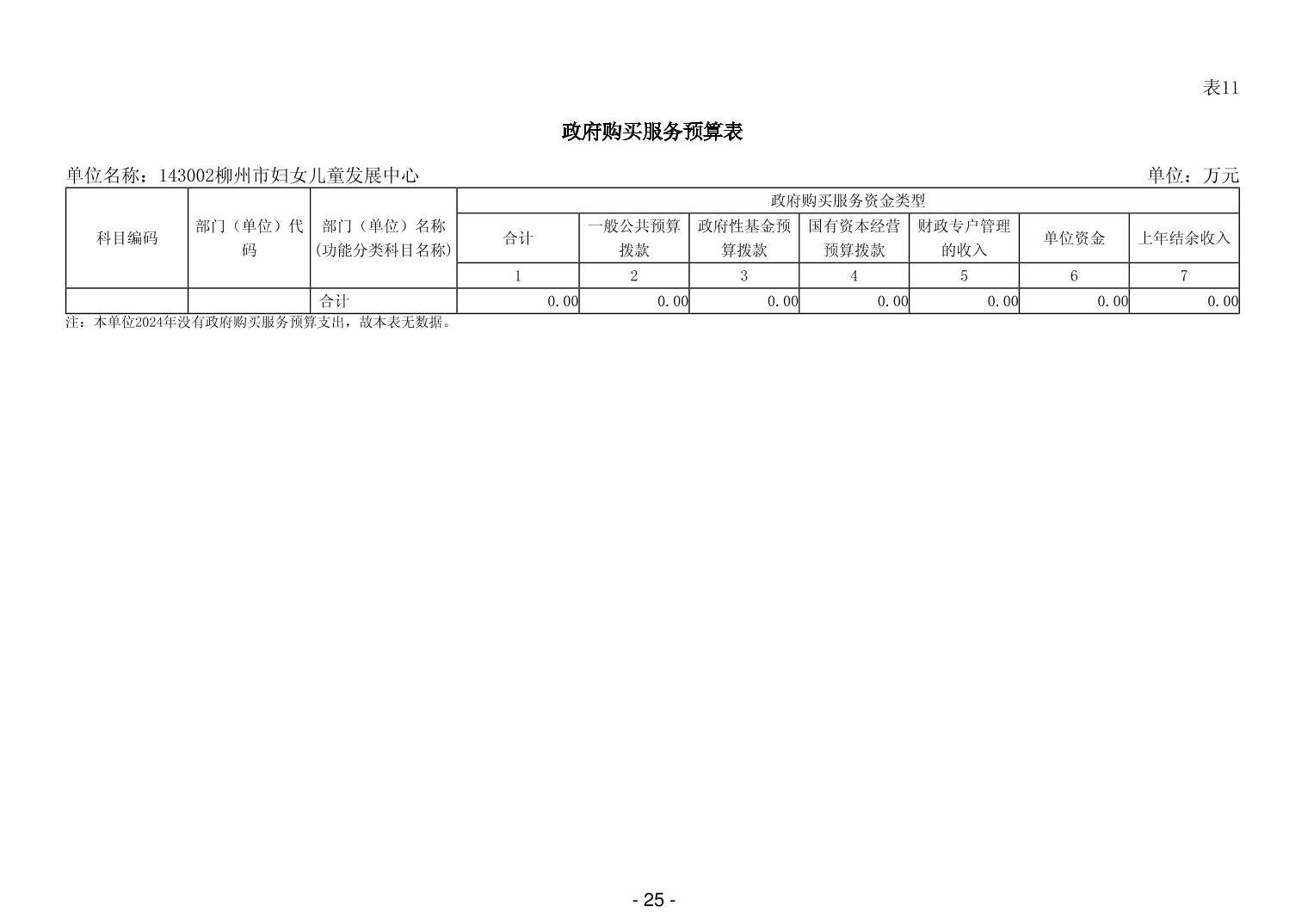 表11

政府购买服务预算表

单位名称：143002柳州市妇女儿童发展中心　　　　单位：万元

| 科目编码 | 部门（单位）代码 | 部门（单位）名称(功能分类科目名称) | 政府购买服务资金类型 | | | | | | |
|---|---|---|---|---|---|---|---|---|---|
| | | | 合计 | 一般公共预算拨款 | 政府性基金预算拨款 | 国有资本经营预算拨款 | 财政专户管理的收入 | 单位资金 | 上年结余收入 |
| | | | 1 | 2 | 3 | 4 | 5 | 6 | 7 |
| | | 合计 | 0.00 | 0.00 | 0.00 | 0.00 | 0.00 | 0.00 | 0.00 |

注：本单位2024年没有政府购买服务预算支出，故本表无数据。

- 25 -